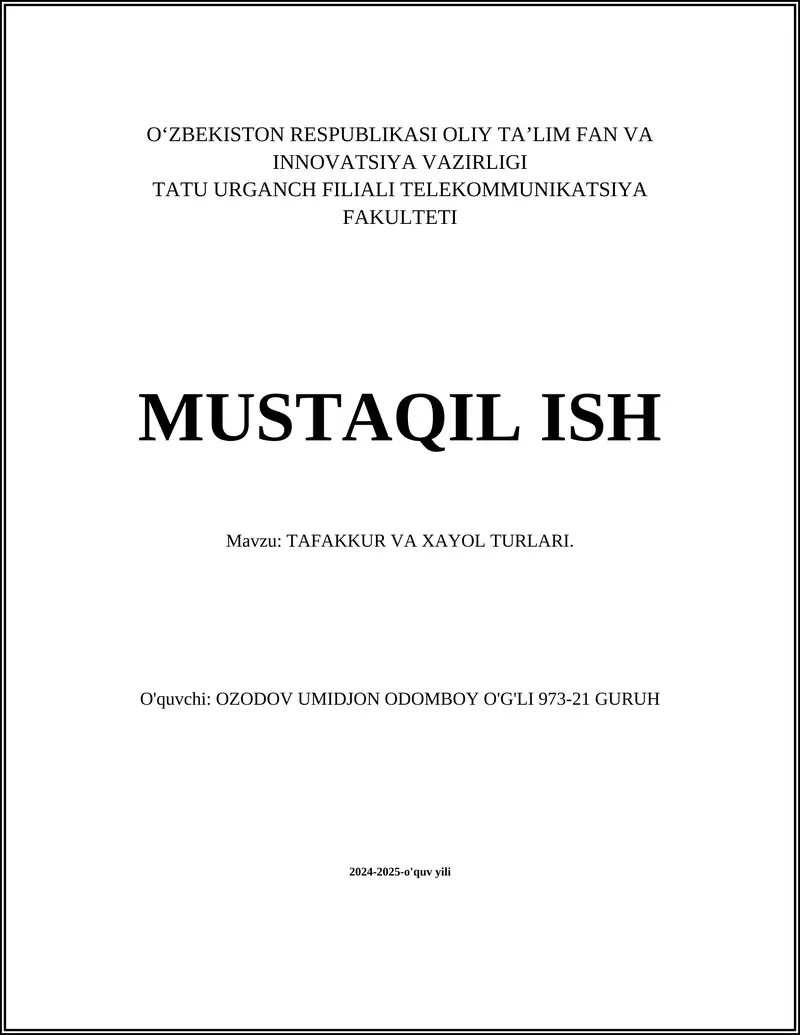 O‘ZBEKISTON RESPUBLIKASI OLIY TA’LIM FAN VA INNOVATSIYA VAZIRLIGI
TATU URGANCH FILIALI TELEKOMMUNIKATSIYA FAKULTETI

MUSTAQIL ISH

Mavzu: TAFAKKUR VA XAYOL TURLARI.

O'quvchi: OZODOV UMIDJON ODOMBOY O'G'LI 973-21 GURUH

2024-2025-o'quv yili